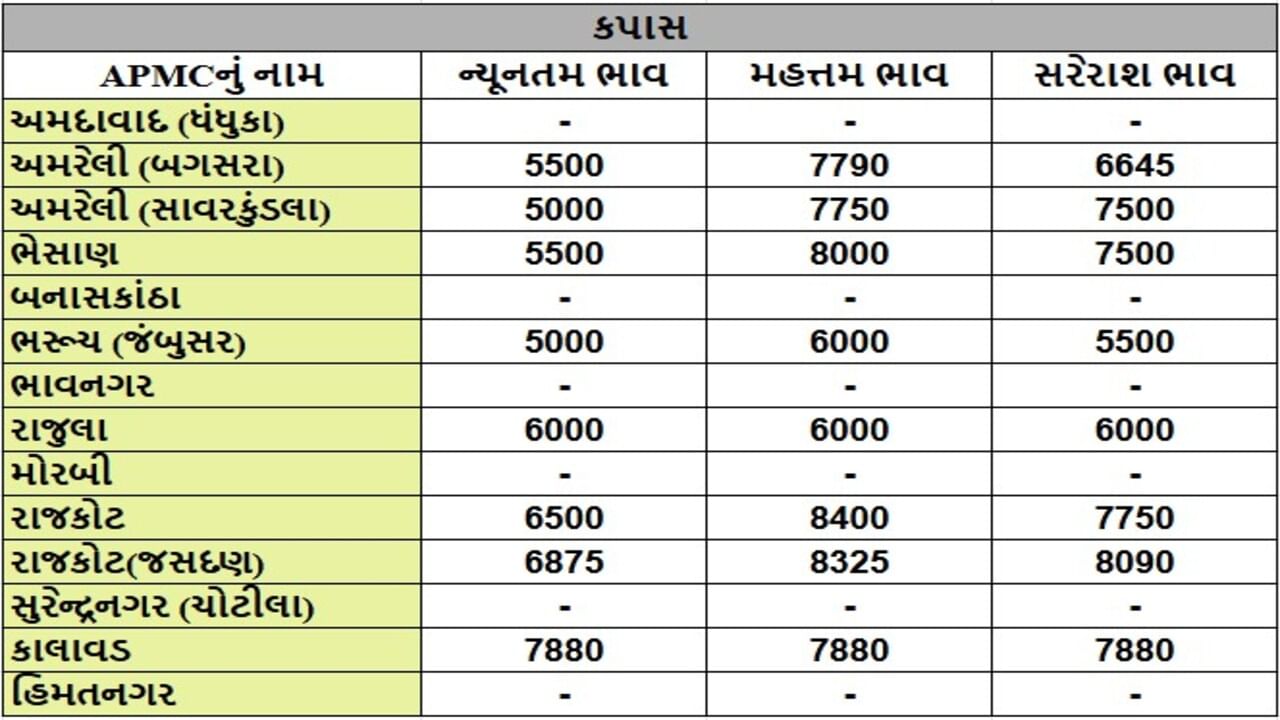 કપાસ

| APMCનું નામ | ન્યૂનતમ ભાવ | મહત્તમ ભાવ | સરેરાશ ભાવ |
|---|---|---|---|
| અમદાવાદ (ધંધુકા) | - | - | - |
| અમરેલી (બગસરા) | 5500 | 7790 | 6645 |
| અમરેલી (સાવરકુંડલા) | 5000 | 7750 | 7500 |
| ભેસાણ | 5500 | 8000 | 7500 |
| બનાસકાંઠા | - | - | - |
| ભરૂચ (જંબુસર) | 5000 | 6000 | 5500 |
| ભાવનગર | - | - | - |
| રાજુલા | 6000 | 6000 | 6000 |
| મોરબી | - | - | - |
| રાજકોટ | 6500 | 8400 | 7750 |
| રાજકોટ(જસદણ) | 6875 | 8325 | 8090 |
| સુરેન્દ્રનગર (ચોટીલા) | - | - | - |
| કાલાવડ | 7880 | 7880 | 7880 |
| હિમતનગર | - | - | - |